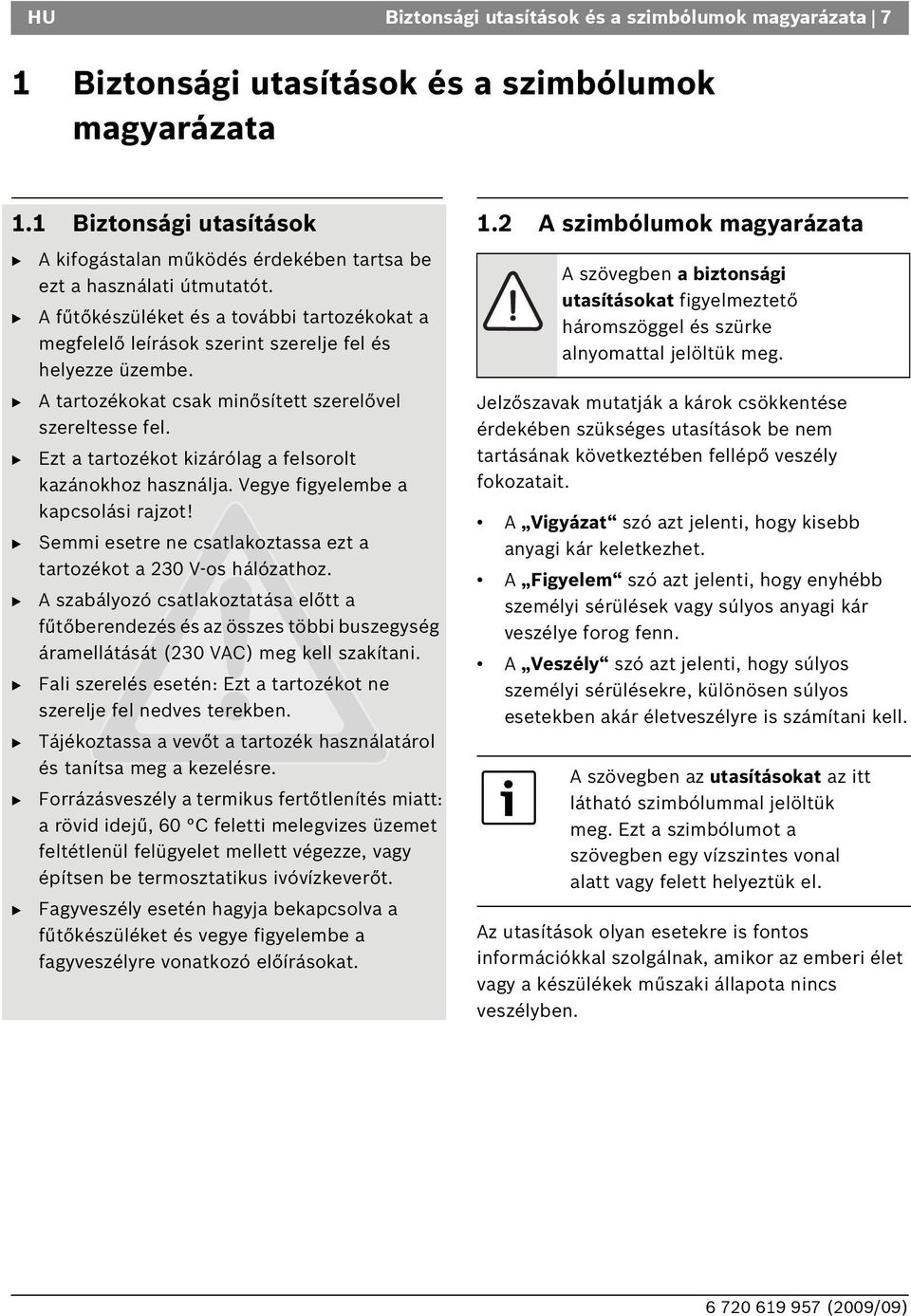 HU Biztonsági utasítások és a szimbólumok magyarázata | 7

1 Biztonsági utasítások és a szimbólumok magyarázata

1.1 Biztonsági utasítások

▶ A kifogástalan működés érdekében tartsa be ezt a használati útmutatót.

▶ A fűtőkészüléket és a további tartozékokat a megfelelő leírások szerint szerelje fel és helyezze üzembe.

▶ A tartozékokat csak minősített szerelővel szereltesse fel.

▶ Ezt a tartozékot kizárólag a felsorolt kazánokhoz használja. Vegye figyelembe a kapcsolási rajzot!

▶ Semmi esetre ne csatlakoztassa ezt a tartozékot a 230 V-os hálózathoz.

▶ A szabályozó csatlakoztatása előtt a fűtőberendezés és az összes többi buszegység áramellátását (230 VAC) meg kell szakítani.

▶ Fali szerelés esetén: Ezt a tartozékot ne szerelje fel nedves terekben.

▶ Tájékoztassa a vevőt a tartozék használatárol és tanítsa meg a kezelésre.

▶ Forrázásveszély a termikus fertőtlenítés miatt: a rövid idejű, 60 °C feletti melegvizes üzemet feltétlenül felügyelet mellett végezze, vagy építsen be termosztatikus ivóvízkeverőt.

▶ Fagyveszély esetén hagyja bekapcsolva a fűtőkészüléket és vegye figyelembe a fagyveszélyre vonatkozó előírásokat.

1.2 A szimbólumok magyarázata

A szövegben a biztonsági utasításokat figyelmeztető háromszöggel és szürke alnyomattal jelöltük meg.

Jelzőszavak mutatják a károk csökkentése érdekében szükséges utasítások be nem tartásának következtében fellépő veszély fokozatait.

• A „Vigyázat“ szó azt jelenti, hogy kisebb anyagi kár keletkezhet.

• A „Figyelem“ szó azt jelenti, hogy enyhébb személyi sérülések vagy súlyos anyagi kár veszélye forog fenn.

• A „Veszély“ szó azt jelenti, hogy súlyos személyi sérülésekre, különösen súlyos esetekben akár életveszélyre is számítani kell.

i

A szövegben az utasításokat az itt látható szimbólummal jelöltük meg. Ezt a szimbólumot a szövegben egy vízszintes vonal alatt vagy felett helyeztük el.

Az utasítások olyan esetekre is fontos információkkal szolgálnak, amikor az emberi élet vagy a készülékek műszaki állapota nincs veszélyben.

6 720 619 957 (2009/09)